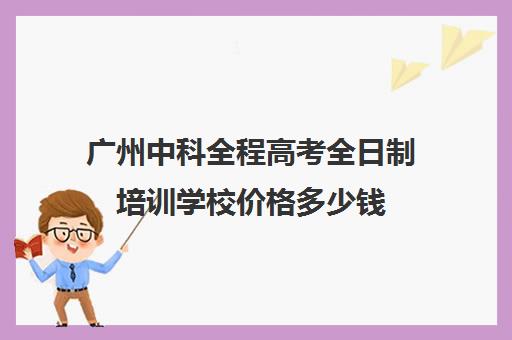 广州中科全程高考全日制培训学校价格多少钱